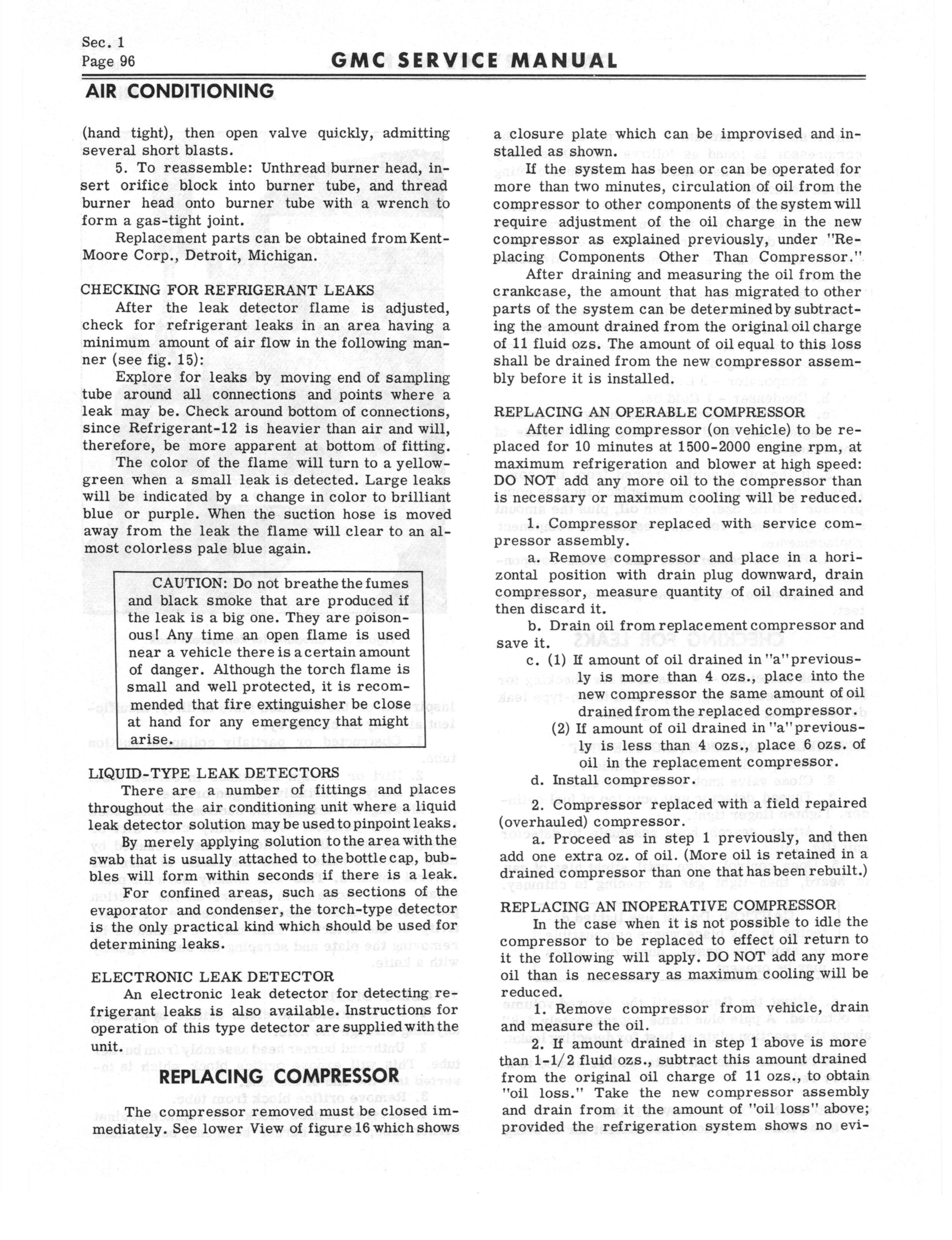 Sec. 1
Page 96

GMC SERVICE MANUAL

AIR CONDITIONING

(hand tight), then open valve quickly, admitting several short blasts.

5. To reassemble: Unthread burner head, insert orifice block into burner tube, and thread burner head onto burner tube with a wrench to form a gas-tight joint.

Replacement parts can be obtained from Kent-Moore Corp., Detroit, Michigan.

CHECKING FOR REFRIGERANT LEAKS

After the leak detector flame is adjusted, check for refrigerant leaks in an area having a minimum amount of air flow in the following manner (see fig. 15):

Explore for leaks by moving end of sampling tube around all connections and points where a leak may be. Check around bottom of connections, since Refrigerant-12 is heavier than air and will, therefore, be more apparent at bottom of fitting.

The color of the flame will turn to a yellow-green when a small leak is detected. Large leaks will be indicated by a change in color to brilliant blue or purple. When the suction hose is moved away from the leak the flame will clear to an almost colorless pale blue again.

CAUTION: Do not breathe the fumes and black smoke that are produced if the leak is a big one. They are poisonous! Any time an open flame is used near a vehicle there is a certain amount of danger. Although the torch flame is small and well protected, it is recommended that fire extinguisher be close at hand for any emergency that might arise.

LIQUID-TYPE LEAK DETECTORS

There are a number of fittings and places throughout the air conditioning unit where a liquid leak detector solution may be used to pinpoint leaks. By merely applying solution to the area with the swab that is usually attached to the bottle cap, bubbles will form within seconds if there is a leak. For confined areas, such as sections of the evaporator and condenser, the torch-type detector is the only practical kind which should be used for determining leaks.

ELECTRONIC LEAK DETECTOR

An electronic leak detector for detecting refrigerant leaks is also available. Instructions for operation of this type detector are supplied with the unit.

REPLACING COMPRESSOR

The compressor removed must be closed immediately. See lower View of figure 16 which shows a closure plate which can be improvised and installed as shown.

If the system has been or can be operated for more than two minutes, circulation of oil from the compressor to other components of the system will require adjustment of the oil charge in the new compressor as explained previously, under "Replacing Components Other Than Compressor."

After draining and measuring the oil from the crankcase, the amount that has migrated to other parts of the system can be determined by subtracting the amount drained from the original oil charge of 11 fluid ozs. The amount of oil equal to this loss shall be drained from the new compressor assembly before it is installed.

REPLACING AN OPERABLE COMPRESSOR

After idling compressor (on vehicle) to be replaced for 10 minutes at 1500-2000 engine rpm, at maximum refrigeration and blower at high speed: DO NOT add any more oil to the compressor than is necessary or maximum cooling will be reduced.

1. Compressor replaced with service compressor assembly.

a. Remove compressor and place in a horizontal position with drain plug downward, drain compressor, measure quantity of oil drained and then discard it.

b. Drain oil from replacement compressor and save it.

c. (1) If amount of oil drained in "a" previously is more than 4 ozs., place into the new compressor the same amount of oil drained from the replaced compressor.

(2) If amount of oil drained in "a" previously is less than 4 ozs., place 6 ozs. of oil in the replacement compressor.

d. Install compressor.

2. Compressor replaced with a field repaired (overhauled) compressor.

a. Proceed as in step 1 previously, and then add one extra oz. of oil. (More oil is retained in a drained compressor than one that has been rebuilt.)

REPLACING AN INOPERATIVE COMPRESSOR

In the case when it is not possible to idle the compressor to be replaced to effect oil return to it the following will apply. DO NOT add any more oil than is necessary as maximum cooling will be reduced.

1. Remove compressor from vehicle, drain and measure the oil.

2. If amount drained in step 1 above is more than 1-1/2 fluid ozs., subtract this amount drained from the original oil charge of 11 ozs., to obtain "oil loss." Take the new compressor assembly and drain from it the amount of "oil loss" above; provided the refrigeration system shows no evi-